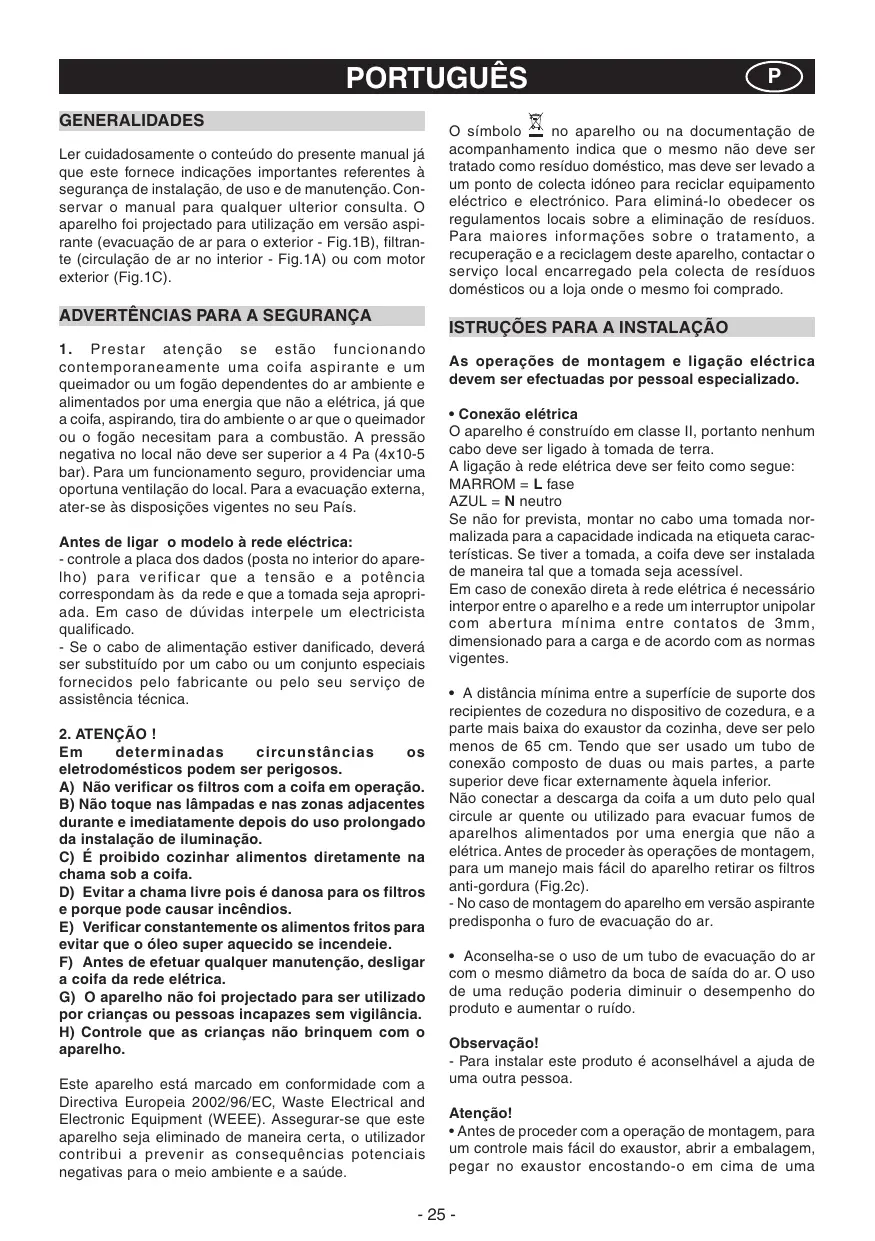 PORTUGUÊS

P

GENERALIDADES

Ler cuidadosamente o conteúdo do presente manual já que este fornece indicações importantes referentes à segurança de instalação, de uso e de manutenção. Conservar o manual para qualquer ulterior consulta. O aparelho foi projectado para utilização em versão aspirante (evacuação de ar para o exterior - Fig.1B), filtrante (circulação de ar no interior - Fig.1A) ou com motor exterior (Fig.1C).

ADVERTÊNCIAS PARA A SEGURANÇA

1. Prestar atenção se estão funcionando contemporaneamente uma coifa aspirante e um queimador ou um fogão dependentes do ar ambiente e alimentados por uma energia que não a elétrica, já que a coifa, aspirando, tira do ambiente o ar que o queimador ou o fogão necesitam para a combustão. A pressão negativa no local não deve ser superior a 4 Pa (4x10-5 bar). Para um funcionamento seguro, providenciar uma oportuna ventilação do local. Para a evacuação externa, ater-se às disposições vigentes no seu País.

Antes de ligar o modelo à rede eléctrica:
- controle a placa dos dados (posta no interior do aparelho) para verificar que a tensão e a potência correspondam às da rede e que a tomada seja apropriada. Em caso de dúvidas interpele um electricista qualificado.
- Se o cabo de alimentação estiver danificado, deverá ser substituído por um cabo ou um conjunto especiais fornecidos pelo fabricante ou pelo seu serviço de assistência técnica.

2. ATENÇÃO !
Em determinadas circunstâncias os eletrodomésticos podem ser perigosos.
A) Não verificar os filtros com a coifa em operação.
B) Não toque nas lâmpadas e nas zonas adjacentes durante e imediatamente depois do uso prolongado da instalação de iluminação.
C) É proibido cozinhar alimentos diretamente na chama sob a coifa.
D) Evitar a chama livre pois é danosa para os filtros e porque pode causar incêndios.
E) Verificar constantemente os alimentos fritos para evitar que o óleo super aquecido se incendeie.
F) Antes de efetuar qualquer manutenção, desligar a coifa da rede elétrica.
G) O aparelho não foi projectado para ser utilizado por crianças ou pessoas incapazes sem vigilância.
H) Controle que as crianças não brinquem com o aparelho.

Este aparelho está marcado em conformidade com a Directiva Europeia 2002/96/EC, Waste Electrical and Electronic Equipment (WEEE). Assegurar-se que este aparelho seja eliminado de maneira certa, o utilizador contribui a prevenir as consequências potenciais negativas para o meio ambiente e a saúde.

O símbolo no aparelho ou na documentação de acompanhamento indica que o mesmo não deve ser tratado como resíduo doméstico, mas deve ser levado a um ponto de colecta idóneo para reciclar equipamento eléctrico e electrónico. Para eliminá-lo obedecer os regulamentos locais sobre a eliminação de resíduos. Para maiores informações sobre o tratamento, a recuperação e a reciclagem deste aparelho, contactar o serviço local encarregado pela colecta de resíduos domésticos ou a loja onde o mesmo foi comprado.

ISTRUÇÕES PARA A INSTALAÇÃO

As operações de montagem e ligação eléctrica devem ser efectuadas por pessoal especializado.

• Conexão elétrica
O aparelho é construído em classe II, portanto nenhum cabo deve ser ligado à tomada de terra.
A ligação à rede elétrica deve ser feito como segue:
MARROM = L fase
AZUL = N neutro
Se não for prevista, montar no cabo uma tomada normalizada para a capacidade indicada na etiqueta características. Se tiver a tomada, a coifa deve ser instalada de maneira tal que a tomada seja acessível.
Em caso de conexão direta à rede elétrica é necessário interpor entre o aparelho e a rede um interruptor unipolar com abertura mínima entre contatos de 3mm, dimensionado para a carga e de acordo com as normas vigentes.

• A distância mínima entre a superfície de suporte dos recipientes de cozedura no dispositivo de cozedura, e a parte mais baixa do exaustor da cozinha, deve ser pelo menos de 65 cm. Tendo que ser usado um tubo de conexão composto de duas ou mais partes, a parte superior deve ficar externamente àquela inferior.
Não conectar a descarga da coifa a um duto pelo qual circule ar quente ou utilizado para evacuar fumos de aparelhos alimentados por uma energia que não a elétrica. Antes de proceder às operações de montagem, para um manejo mais fácil do aparelho retirar os filtros anti-gordura (Fig.2c).
- No caso de montagem do aparelho em versão aspirante predisponha o furo de evacuação do ar.

• Aconselha-se o uso de um tubo de evacuação do ar com o mesmo diâmetro da boca de saída do ar. O uso de uma redução poderia diminuir o desempenho do produto e aumentar o ruído.

Observação!
- Para instalar este produto é aconselhável a ajuda de uma outra pessoa.

Atenção!
• Antes de proceder com a operação de montagem, para um controle mais fácil do exaustor, abrir a embalagem, pegar no exaustor encostando-o em cima de uma

- 25 -